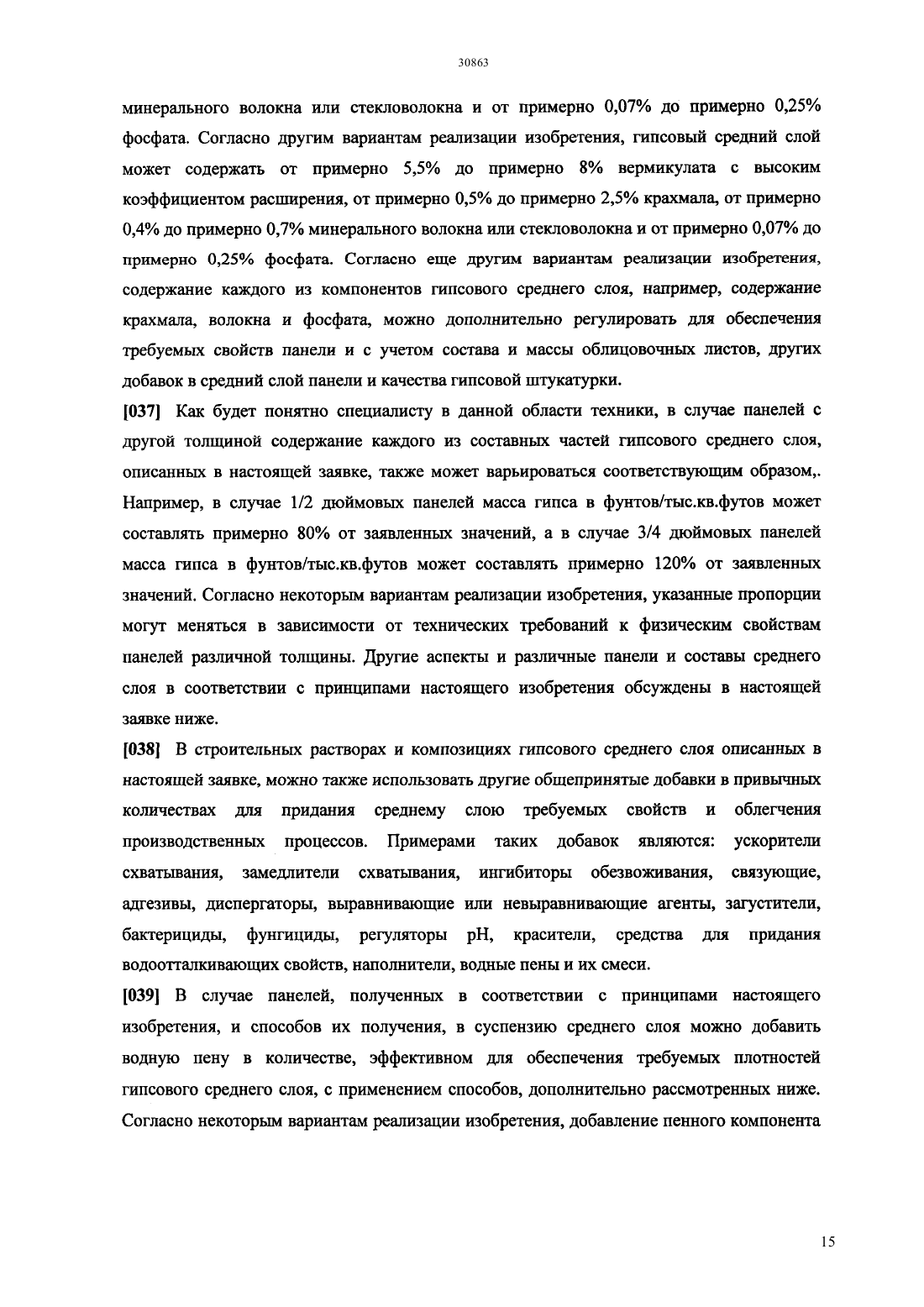 30863

минерального волокна или стекловолокна и от примерно 0,07% до примерно 0,25% фосфата. Согласно другим вариантам реализации изобретения, гипсовый средний слой может содержать от примерно 5,5% до примерно 8% вермикулата с высоким коэффициентом расширения, от примерно 0,5% до примерно 2,5% крахмала, от примерно 0,4% до примерно 0,7% минерального волокна или стекловолокна и от примерно 0,07% до примерно 0,25% фосфата. Согласно еще другим вариантам реализации изобретения, содержание каждого из компонентов гипсового среднего слоя, например, содержание крахмала, волокна и фосфата, можно дополнительно регулировать для обеспечения требуемых свойств панели и с учетом состава и массы облицовочных листов, других добавок в средний слой панели и качества гипсовой штукатурки.

[037] Как будет понятно специалисту в данной области техники, в случае панелей с другой толщиной содержание каждого из составных частей гипсового среднего слоя, описанных в настоящей заявке, также может варьироваться соответствующим образом,. Например, в случае 1/2 дюймовых панелей масса гипса в фунтов/тыс.кв.футов может составлять примерно 80% от заявленных значений, а в случае 3/4 дюймовых панелей масса гипса в фунтов/тыс.кв.футов может составлять примерно 120% от заявленных значений. Согласно некоторым вариантам реализации изобретения, указанные пропорции могут меняться в зависимости от технических требований к физическим свойствам панелей различной толщины. Другие аспекты и различные панели и составы среднего слоя в соответствии с принципами настоящего изобретения обсуждены в настоящей заявке ниже.

[038] В строительных растворах и композициях гипсового среднего слоя описанных в настоящей заявке, можно также использовать другие общепринятые добавки в привычных количествах для придания среднему слою требуемых свойств и облегчения производственных процессов. Примерами таких добавок являются: ускорители схватывания, замедлители схватывания, ингибиторы обезвоживания, связующие, адгезивы, диспергаторы, выравнивающие или невыравнивающие агенты, загустители, бактерициды, фунгициды, регуляторы pH, красители, средства для придания водоотталкивающих свойств, наполнители, водные пены и их смеси.

[039] В случае панелей, полученных в соответствии с принципами настоящего изобретения, и способов их получения, в суспензию среднего слоя можно добавить водную пену в количестве, эффективном для обеспечения требуемых плотностей гипсового среднего слоя, с применением способов, дополнительно рассмотренных ниже. Согласно некоторым вариантам реализации изобретения, добавление пенного компонента

15